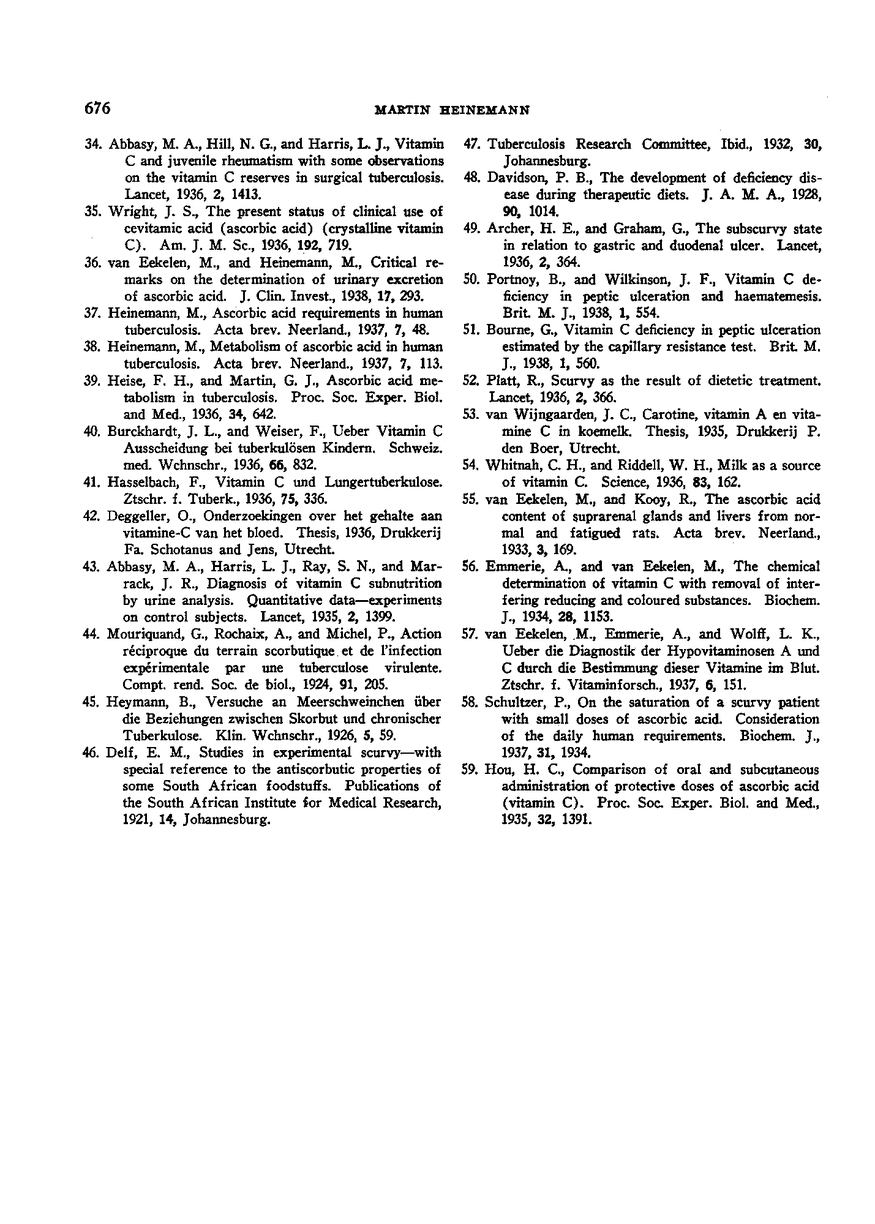 676

MARTIN HEINEMANN

34. Abbasy, M. A., Hill, N. G., and Harris, L. J., Vitamin C and juvenile rheumatism with some observations on the vitamin C reserves in surgical tuberculosis. Lancet, 1936, 2, 1413.

35. Wright, J. S., The present status of clinical use of cevitamic acid (ascorbic acid) (crystalline vitamin C). Am. J. M. Sc., 1936, 192, 719.

36. van Eekelen, M., and Heinemann, M., Critical remarks on the determination of urinary excretion of ascorbic acid. J. Clin. Invest., 1938, 17, 293.

37. Heinemann, M., Ascorbic acid requirements in human tuberculosis. Acta brev. Neerland., 1937, 7, 48.

38. Heinemann, M., Metabolism of ascorbic acid in human tuberculosis. Acta brev. Neerland., 1937, 7, 113.

39. Heise, F. H., and Martin, G. J., Ascorbic acid metabolism in tuberculosis. Proc. Soc. Exper. Biol. and Med., 1936, 34, 642.

40. Burckhardt, J. L., and Weiser, F., Ueber Vitamin C Ausscheidung bei tuberkulösen Kindern. Schweiz. med. Wchnschr., 1936, 66, 832.

41. Hasselbach, F., Vitamin C und Lungertuberkulose. Ztschr. f. Tuberk., 1936, 75, 336.

42. Deggeller, O., Onderzoekingen over het gehalte aan vitamine-C van het bloed. Thesis, 1936, Drukkerij Fa. Schotanus and Jens, Utrecht.

43. Abbasy, M. A., Harris, L. J., Ray, S. N., and Marrack, J. R., Diagnosis of vitamin C subnutrition by urine analysis. Quantitative data—experiments on control subjects. Lancet, 1935, 2, 1399.

44. Mouriquand, G., Rochaix, A., and Michel, P., Action réciproque du terrain scorbutique et de l'infection expérimentale par une tuberculose virulente. Compt. rend. Soc. de biol., 1924, 91, 205.

45. Heymann, B., Versuche an Meerschweinchen über die Beziehungen zwischen Skorbut und chronischer Tuberkulose. Klin. Wchnschr., 1926, 5, 59.

46. Delf, E. M., Studies in experimental scurvy—with special reference to the antiscorbutic properties of some South African foodstuffs. Publications of the South African Institute for Medical Research, 1921, 14, Johannesburg.

47. Tuberculosis Research Committee, Ibid., 1932, 30, Johannesburg.

48. Davidson, P. B., The development of deficiency disease during therapeutic diets. J. A. M. A., 1928, 90, 1014.

49. Archer, H. E., and Graham, G., The subscurvy state in relation to gastric and duodenal ulcer. Lancet, 1936, 2, 364.

50. Portnoy, B., and Wilkinson, J. F., Vitamin C deficiency in peptic ulceration and haematemesis. Brit. M. J., 1938, 1, 554.

51. Bourne, G., Vitamin C deficiency in peptic ulceration estimated by the capillary resistance test. Brit. M. J., 1938, 1, 560.

52. Platt, R., Scurvy as the result of dietetic treatment. Lancet, 1936, 2, 366.

53. van Wijngaarden, J. C., Carotine, vitamin A en vitamine C in koemelk. Thesis, 1935, Drukkerij P. den Boer, Utrecht.

54. Whitnah, C. H., and Riddell, W. H., Milk as a source of vitamin C. Science, 1936, 83, 162.

55. van Eekelen, M., and Kooy, R., The ascorbic acid content of suprarenal glands and livers from normal and fatigued rats. Acta brev. Neerland., 1933, 3, 169.

56. Emmerie, A., and van Eekelen, M., The chemical determination of vitamin C with removal of interfering reducing and coloured substances. Biochem. J., 1934, 28, 1153.

57. van Eekelen, M., Emmerie, A., and Wolff, L. K., Ueber die Diagnostik der Hypovitaminosen A und C durch die Bestimmung dieser Vitamine im Blut. Ztschr. f. Vitaminforsch., 1937, 6, 151.

58. Schultzer, P., On the saturation of a scurvy patient with small doses of ascorbic acid. Consideration of the daily human requirements. Biochem. J., 1937, 31, 1934.

59. Hou, H. C., Comparison of oral and subcutaneous administration of protective doses of ascorbic acid (vitamin C). Proc. Soc. Exper. Biol. and Med., 1935, 32, 1391.